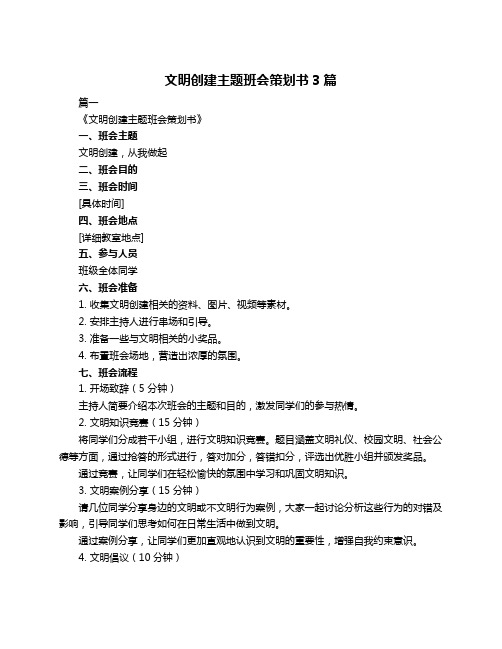 文明创建主题班会策划书 3 篇

篇一

《文明创建主题班会策划书》

一、班会主题

文明创建，从我做起

二、班会目的

三、班会时间

[具体时间]

四、班会地点

[详细教室地点]

五、参与人员

班级全体同学

六、班会准备

1. 收集文明创建相关的资料、图片、视频等素材。

2. 安排主持人进行串场和引导。

3. 准备一些与文明相关的小奖品。

4. 布置班会场地，营造出浓厚的氛围。

七、班会流程

1. 开场致辞（5 分钟）

主持人简要介绍本次班会的主题和目的，激发同学们的参与热情。

2. 文明知识竞赛（15 分钟）

将同学们分成若干小组，进行文明知识竞赛。题目涵盖文明礼仪、校园文明、社会公德等方面，通过抢答的形式进行，答对加分，答错扣分，评选出优胜小组并颁发奖品。

通过竞赛，让同学们在轻松愉快的氛围中学习和巩固文明知识。

3. 文明案例分享（15 分钟）

请几位同学分享身边的文明或不文明行为案例，大家一起讨论分析这些行为的对错及影响，引导同学们思考如何在日常生活中做到文明。

通过案例分享，让同学们更加直观地认识到文明的重要性，增强自我约束意识。

4. 文明倡议（10 分钟）